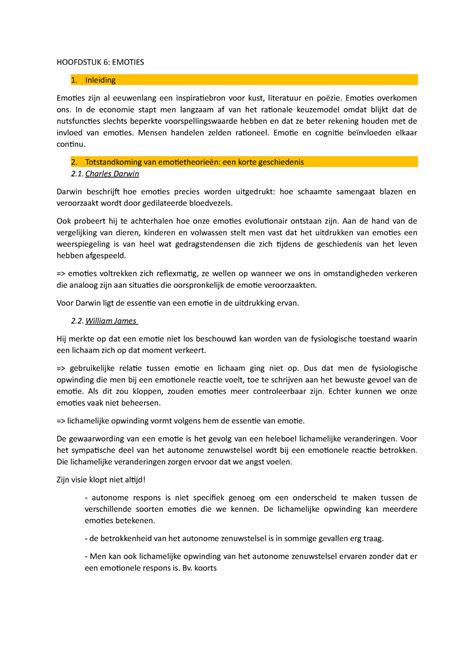 HOOFDSTUK 6: EMOTIES

1. Inleiding

Emoties zijn al eeuwenlang een inspiratiebron voor kust, literatuur en poëzie. Emoties overkomen ons. In de economie stapt men langzaam af van het rationale keuzemodel omdat blijkt dat de nutsfuncties slechts beperkte voorspellingswaarde hebben en dat ze beter rekening houden met de invloed van emoties. Mensen handelen zelden rationeel. Emotie en cognitie beïnvloeden elkaar continu.

2. Totstandkoming van emotietheorieën: een korte geschiedenis

2.1. Charles Darwin

Darwin beschrijft hoe emoties precies worden uitgedrukt: hoe schaamte samengaat blazen en veroorzaakt wordt door gedilateerde bloedvezels.

Ook probeert hij te achterhalen hoe onze emoties evolutionair ontstaan zijn. Aan de hand van de vergelijking van dieren, kinderen en volwassen stelt men vast dat het uitdrukken van emoties een weerspiegeling is van heel wat gedragstendensen die zich tijdens de geschiedenis van het leven hebben afgespeeld.

=> emoties voltrekken zich reflexmatig, ze wellen op wanneer we ons in omstandigheden verkeren die analoog zijn aan situaties die oorspronkelijk de emotie veroorzaakten.

Voor Darwin ligt de essentie van een emotie in de uitdrukking ervan.

2.2. William James

Hij merkte op dat een emotie niet los beschouwd kan worden van de fysiologische toestand waarin een lichaam zich op dat moment verkeert.

=> gebruikelijke relatie tussen emotie en lichaam ging niet op. Dus dat men de fysiologische opwinding die men bij een emotionele reactie voelt, toe te schrijven aan het bewuste gevoel van de emotie. Als dit zou kloppen, zouden emoties meer controleerbaar zijn. Echter kunnen we onze emoties vaak niet beheersen.

=> lichamelijke opwinding vormt volgens hem de essentie van emotie.

De gewaarwording van een emotie is het gevolg van een heleboel lichamelijke veranderingen. Voor het sympatische deel van het autonome zenuwstelsel wordt bij een emotionele reactie betrokken. Die lichamelijke veranderingen zorgen ervoor dat we angst voelen.

Zijn visie klopt niet altijd!

- autonome respons is niet specifiek genoeg om een onderscheid te maken tussen de verschillende soorten emoties die we kennen. De lichamelijke opwinding kan meerdere emoties betekenen.

- de betrokkenheid van het autonome zenuwstelsel is in sommige gevallen erg traag.

- Men kan ook lichamelijke opwinding van het autonome zenuwstelsel ervaren zonder dat er een emotionele respons is. Bv. koorts